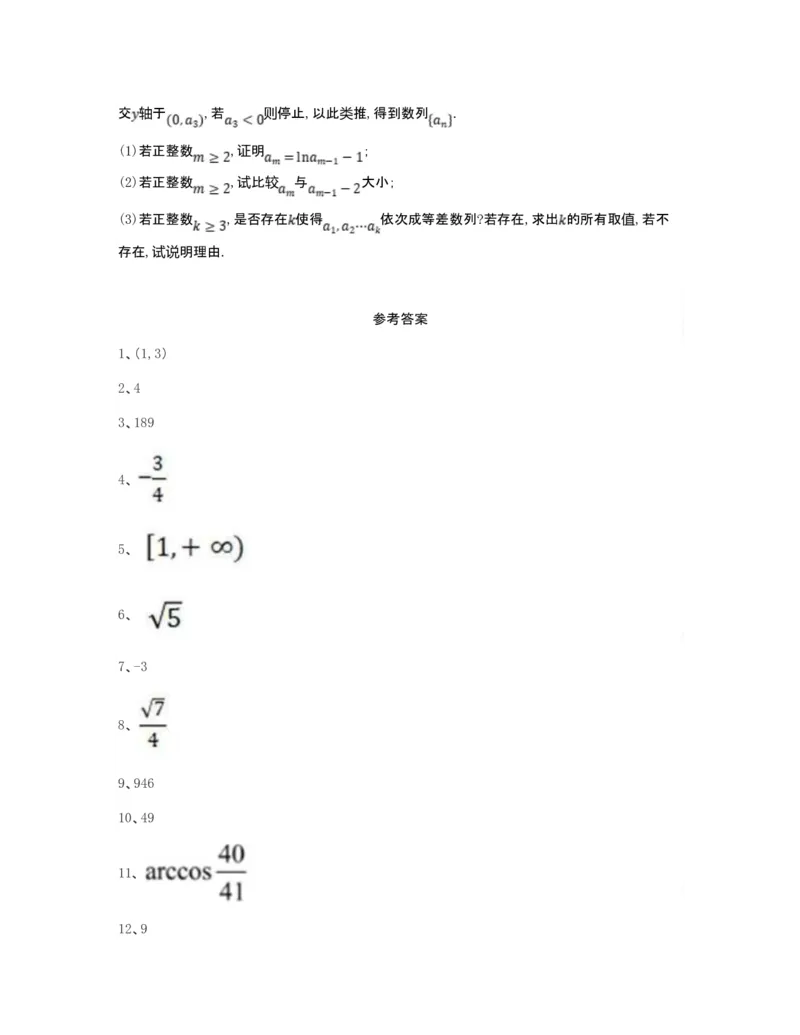 交$y$轴于$(0,a_3)$，若$a_3<0$则停止，以此类推，得到数列$\{a_n\}$.

(1)若正整数$m\geq 2$，证明$a_m=\ln a_{m-1}-1$；

(2)若正整数$m\geq 2$，试比较$a_m$与$a_{m-1}-2$大小；

(3)若正整数$k\geq 3$，是否存在$k$使得$a_1,a_2\cdots a_k$依次成等差数列?若存在，求出$k$的所有取值，若不存在，试说明理由.

参考答案

1、(1，3)

2、4

3、189

4、$-\frac{3}{4}$

5、$[1,+\infty)$

6、$\sqrt{5}$

7、-3

8、$\frac{\sqrt{7}}{4}$

9、946

10、49

11、$\arccos\frac{40}{41}$

12、9